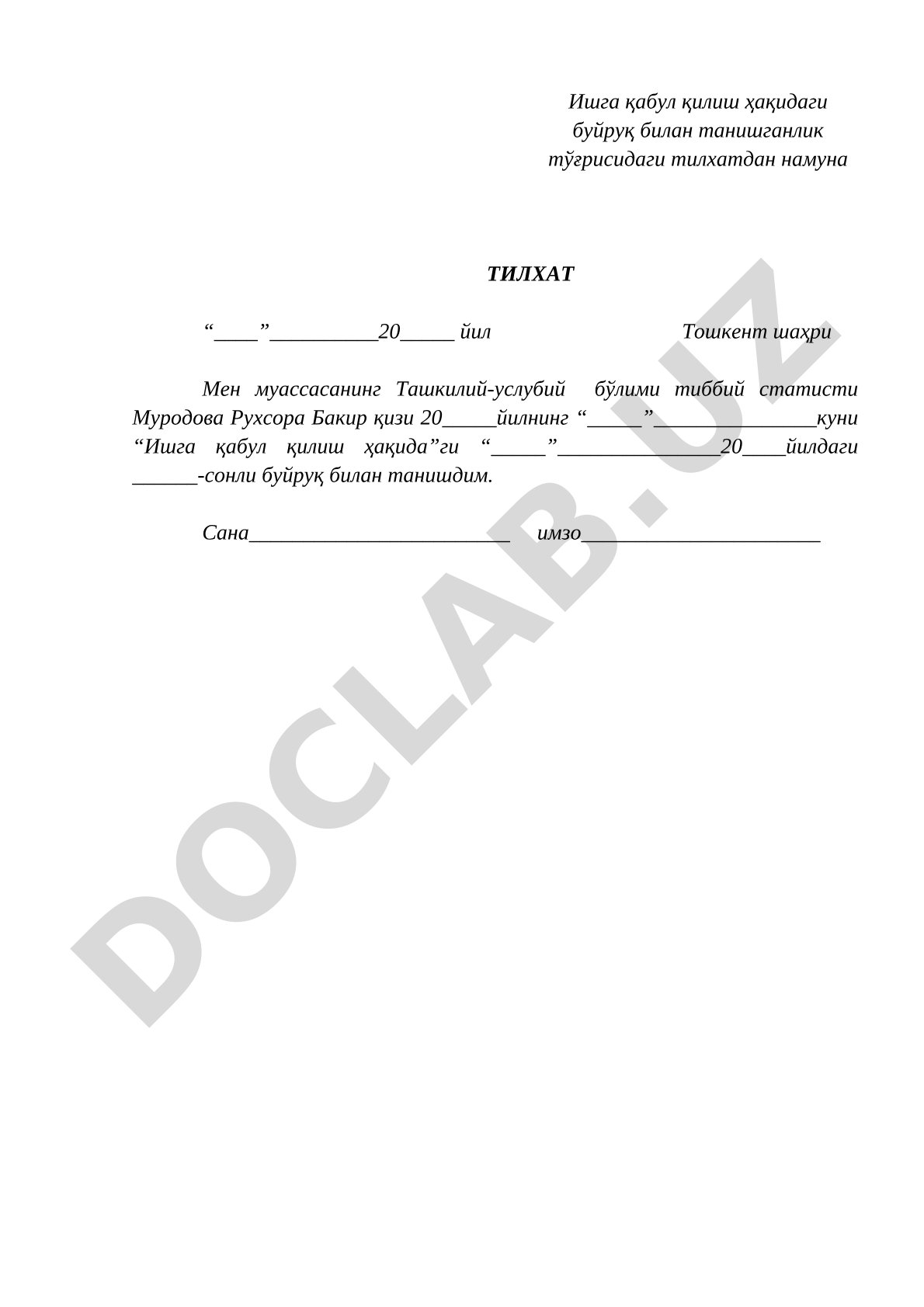 Ишга қабул қилиш ҳақидаги буйруқ билан танишганлик тўғрисидаги тилхатдан намуна

ТИЛХАТ

“____”__________20_____ йил                    Тошкент шаҳри

Мен муассасанинг Ташкилий-услубий бўлими тиббий статисти Муродова Рухсора Бакир қизи 20_____йилнинг “_____”_______________куни “Ишга қабул қилиш ҳақида”ги “_____”_______________20____йилдаги ______-сонли буйруқ билан танишдим.

Сана________________________ имзо______________________

DOCLAB.UZ